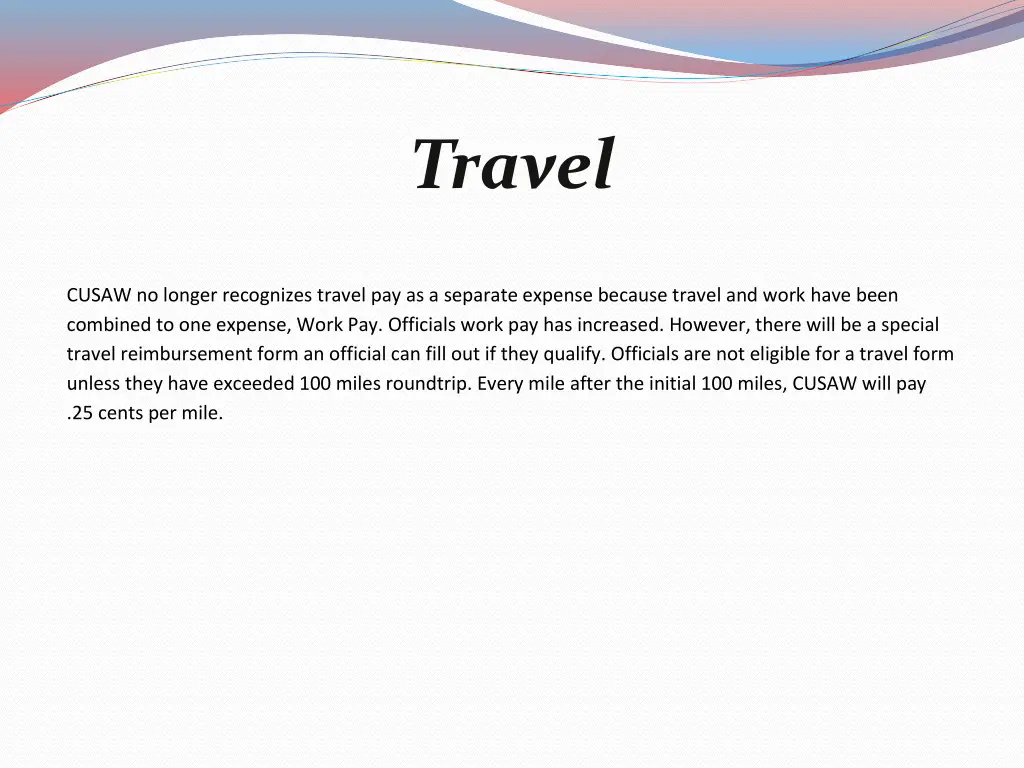 Travel

CUSAW no longer recognizes travel pay as a separate expense because travel and work have been combined to one expense, Work Pay. Officials work pay has increased. However, there will be a special travel reimbursement form an official can fill out if they qualify. Officials are not eligible for a travel form unless they have exceeded 100 miles roundtrip. Every mile after the initial 100 miles, CUSAW will pay .25 cents per mile.